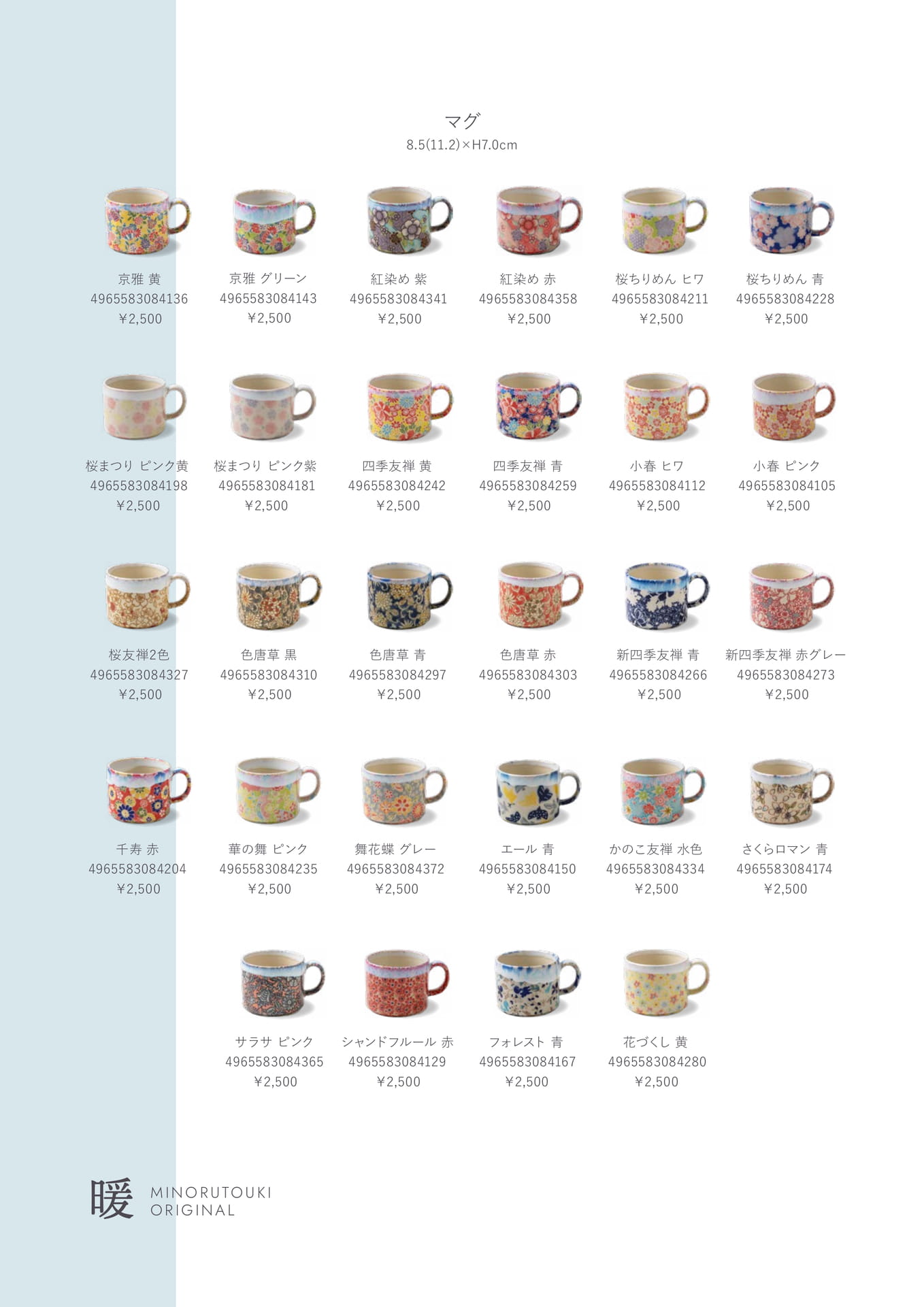 マグ
8.5(11.2)×H7.0cm

京雅 黄
4965583084136
¥2,500

京雅 グリーン
4965583084143
¥2,500

紅染め 紫
4965583084341
¥2,500

紅染め 赤
4965583084358
¥2,500

桜ちりめん ヒワ
4965583084211
¥2,500

桜ちりめん 青
4965583084228
¥2,500

桜まつり ピンク黄
4965583084198
¥2,500

桜まつり ピンク紫
4965583084181
¥2,500

四季友禅 黄
4965583084242
¥2,500

四季友禅 青
4965583084259
¥2,500

小春 ヒワ
4965583084112
¥2,500

小春 ピンク
4965583084105
¥2,500

桜友禅2色
4965583084327
¥2,500

色唐草 黒
4965583084310
¥2,500

色唐草 青
4965583084297
¥2,500

色唐草 赤
4965583084303
¥2,500

新四季友禅 青
4965583084266
¥2,500

新四季友禅 赤グレー
4965583084273
¥2,500

千寿 赤
4965583084204
¥2,500

華の舞 ピンク
4965583084235
¥2,500

舞花蝶 グレー
4965583084372
¥2,500

エール 青
4965583084150
¥2,500

かのこ友禅 水色
4965583084334
¥2,500

さくらロマン 青
4965583084174
¥2,500

サラサ ピンク
4965583084365
¥2,500

シャンドフルール 赤
4965583084129
¥2,500

フォレスト 青
4965583084167
¥2,500

花づくし 黄
4965583084280
¥2,500

暖 MINORUTOUKI ORIGINAL